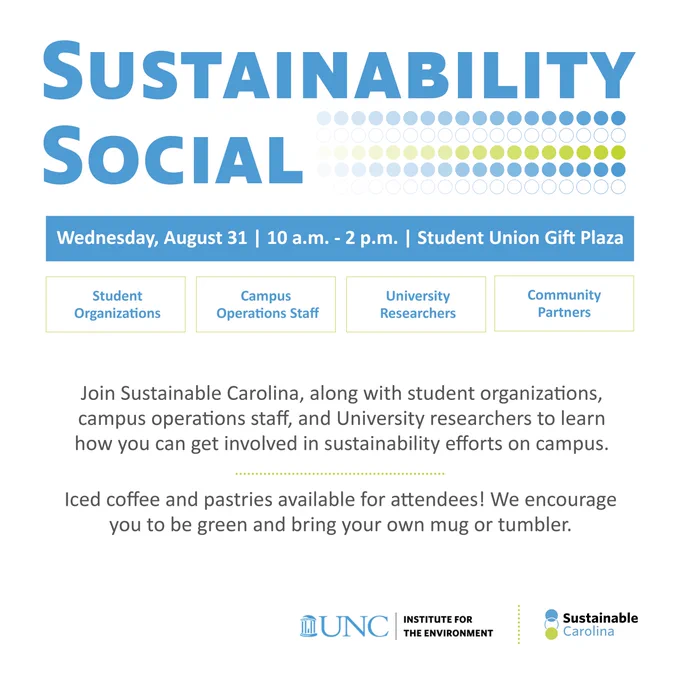 SUSTAINABILITY SOCIAL

Wednesday, August 31 | 10 a.m. - 2 p.m. | Student Union Gift Plaza

Student Organizations

Campus Operations Staff

University Researchers

Community Partners

Join Sustainable Carolina, along with student organizations, campus operations staff, and University researchers to learn how you can get involved in sustainability efforts on campus.

Iced coffee and pastries available for attendees! We encourage you to be green and bring your own mug or tumbler.

UNC | INSTITUTE FOR THE ENVIRONMENT

Sustainable Carolina